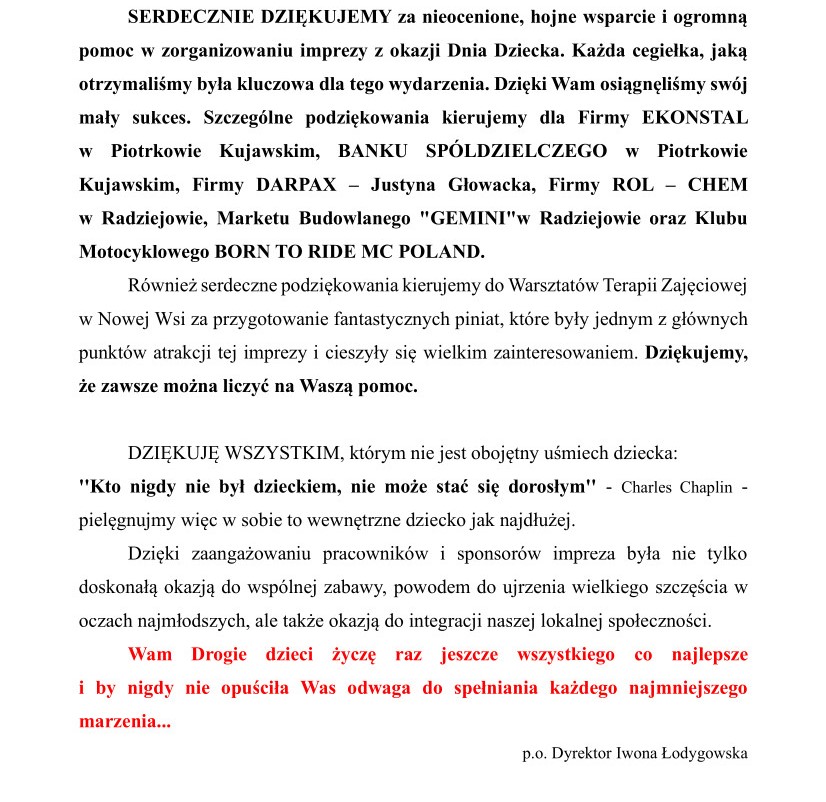 SERDECZNIE DZIĘKUJEMY za nieocenione, hojne wsparcie i ogromną pomoc w zorganizowaniu imprezy z okazji Dnia Dziecka. Każda cegiełka, jaką otrzymaliśmy była kluczowa dla tego wydarzenia. Dzięki Wam osiągnęliśmy swój mały sukces. Szczególne podziękowania kierujemy dla Firmy EKONSTAL w Piotrkowie Kujawskim, BANKU SPÓLDZIELCZEGO w Piotrkowie Kujawskim, Firmy DARPAX – Justyna Głowacka, Firmy ROL – CHEM w Radziejowie, Marketu Budowlanego "GEMINI"w Radziejowie oraz Klubu Motocyklowego BORN TO RIDE MC POLAND.

Również serdeczne podziękowania kierujemy do Warsztatów Terapii Zajęciowej w Nowej Wsi za przygotowanie fantastycznych piniat, które były jednym z głównych punktów atrakcji tej imprezy i cieszyły się wielkim zainteresowaniem. Dziękujemy, że zawsze można liczyć na Waszą pomoc.

DZIĘKUJĘ WSZYSTKIM, którym nie jest obojętny uśmiech dziecka:
"Kto nigdy nie był dzieckiem, nie może stać się dorosłym" - Charles Chaplin - pielęgnujmy więc w sobie to wewnętrzne dziecko jak najdłużej.

Dzięki zaangażowaniu pracowników i sponsorów impreza była nie tylko doskonałą okazją do wspólnej zabawy, powodem do ujrzenia wielkiego szczęścia w oczach najmłodszych, ale także okazją do integracji naszej lokalnej społeczności.

Wam Drogie dzieci życzę raz jeszcze wszystkiego co najlepsze i by nigdy nie opuściła Was odwaga do spełniania każdego najmniejszego marzenia...

p.o. Dyrektor Iwona Łodygowska